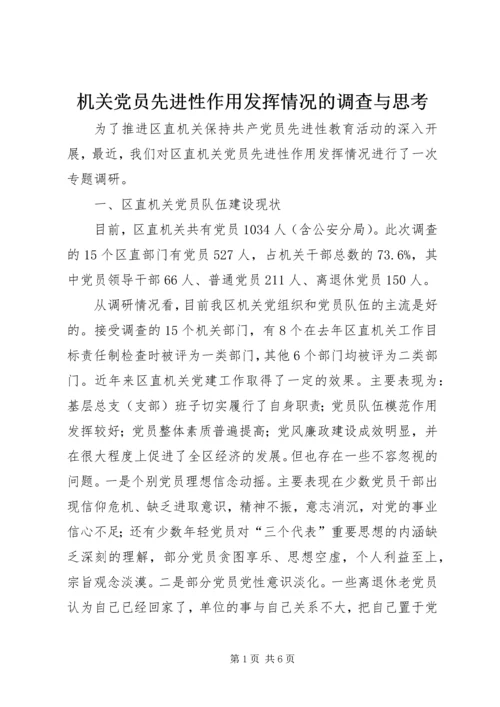 机关党员先进性作用发挥情况的调查与思考

为了推进区直机关保持共产党员先进性教育活动的深入开展，最近，我们对区直机关党员先进性作用发挥情况进行了一次专题调研。

一、区直机关党员队伍建设现状

目前，区直机关共有党员1034人（含公安分局）。此次调查的15个区直部门有党员527人，占机关干部总数的73.6%，其中党员领导干部66人、普通党员211人、离退休党员150人。

从调研情况看，目前我区机关党组织和党员队伍的主流是好的。接受调查的15个机关部门，有8个在去年区直机关工作目标责任制检查时被评为一类部门，其他6个部门均被评为二类部门。近年来区直机关党建工作取得了一定的效果。主要表现为：基层总支（支部）班子切实履行了自身职责；党员队伍模范作用发挥较好；党员整体素质普遍提高；党风廉政建设成效明显，并在很大程度上促进了全区经济的发展。但也存在一些不容忽视的问题。一是个别党员理想信念动摇。主要表现在少数党员干部出现信仰危机、缺乏进取意识，精神不振，意志消沉，对党的事业信心不足；还有少数年轻党员对“三个代表”重要思想的内涵缺乏深刻的理解，部分党员贪图享乐、思想空虚，个人利益至上，宗旨观念淡漠。二是部分党员党性意识淡化。一些离退休老党员认为自己已经回家了，单位的事与自己关系不大，把自己置于党

第1页 共6页